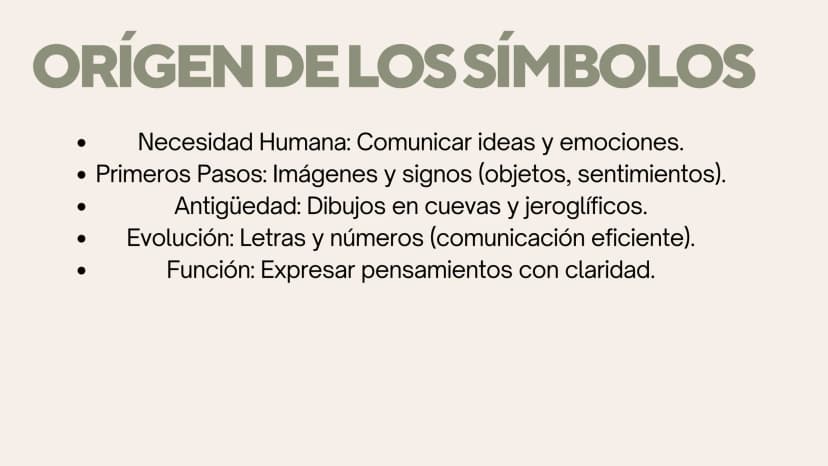 ORÍGEN DE LOS SÍMBOLOS

• Necesidad Humana: Comunicar ideas y emociones.
• Primeros Pasos: Imágenes y signos (objetos, sentimientos).
• Antigüedad: Dibujos en cuevas y jeroglíficos.
• Evolución: Letras y números (comunicación eficiente).
• Función: Expresar pensamientos con claridad.